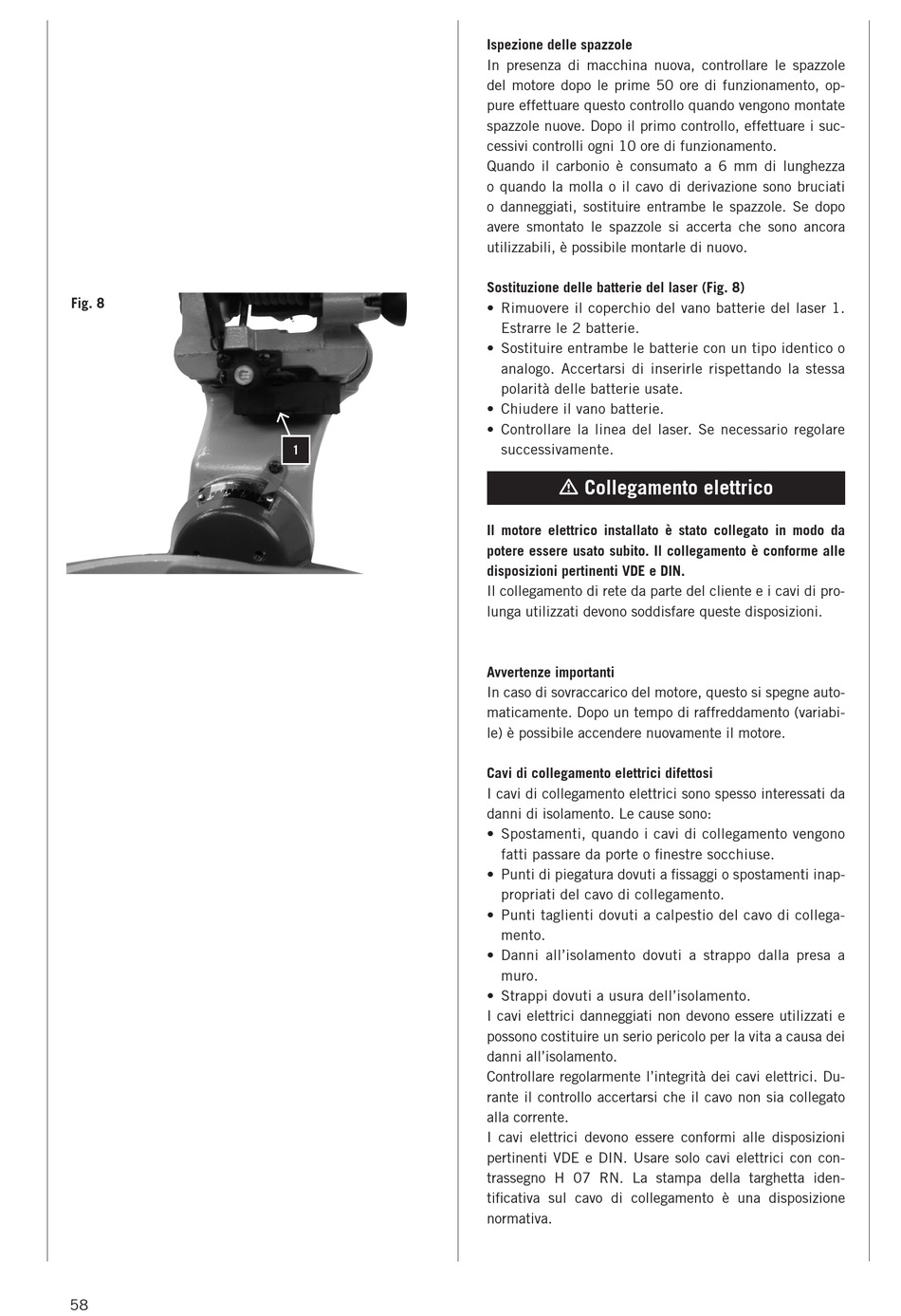 Fig. 8

1

Ispezione delle spazzole
In presenza di macchina nuova, controllare le spazzole del motore dopo le prime 50 ore di funzionamento, oppure effettuare questo controllo quando vengono montate spazzole nuove. Dopo il primo controllo, effettuare i successivi controlli ogni 10 ore di funzionamento.
Quando il carbonio è consumato a 6 mm di lunghezza o quando la molla o il cavo di derivazione sono bruciati o danneggiati, sostituire entrambe le spazzole. Se dopo avere smontato le spazzole si accerta che sono ancora utilizzabili, è possibile montarle di nuovo.

Sostituzione delle batterie del laser (Fig. 8)
• Rimuovere il coperchio del vano batterie del laser 1. Estrarre le 2 batterie.
• Sostituire entrambe le batterie con un tipo identico o analogo. Accertarsi di inserirle rispettando la stessa polarità delle batterie usate.
• Chiudere il vano batterie.
• Controllare la linea del laser. Se necessario regolare successivamente.

⚠ Collegamento elettrico

Il motore elettrico installato è stato collegato in modo da potere essere usato subito. Il collegamento è conforme alle disposizioni pertinenti VDE e DIN.
Il collegamento di rete da parte del cliente e i cavi di prolunga utilizzati devono soddisfare queste disposizioni.

Avvertenze importanti
In caso di sovraccarico del motore, questo si spegne automaticamente. Dopo un tempo di raffreddamento (variabile) è possibile accendere nuovamente il motore.

Cavi di collegamento elettrici difettosi
I cavi di collegamento elettrici sono spesso interessati da danni di isolamento. Le cause sono:
• Spostamenti, quando i cavi di collegamento vengono fatti passare da porte o finestre socchiuse.
• Punti di piegatura dovuti a fissaggi o spostamenti inappropriati del cavo di collegamento.
• Punti taglienti dovuti a calpestio del cavo di collegamento.
• Danni all'isolamento dovuti a strappo dalla presa a muro.
• Strappi dovuti a usura dell'isolamento.
I cavi elettrici danneggiati non devono essere utilizzati e possono costituire un serio pericolo per la vita a causa dei danni all'isolamento.
Controllare regolarmente l'integrità dei cavi elettrici. Durante il controllo accertarsi che il cavo non sia collegato alla corrente.
I cavi elettrici devono essere conformi alle disposizioni pertinenti VDE e DIN. Usare solo cavi elettrici con contrassegno H 07 RN. La stampa della targhetta identificativa sul cavo di collegamento è una disposizione normativa.

58